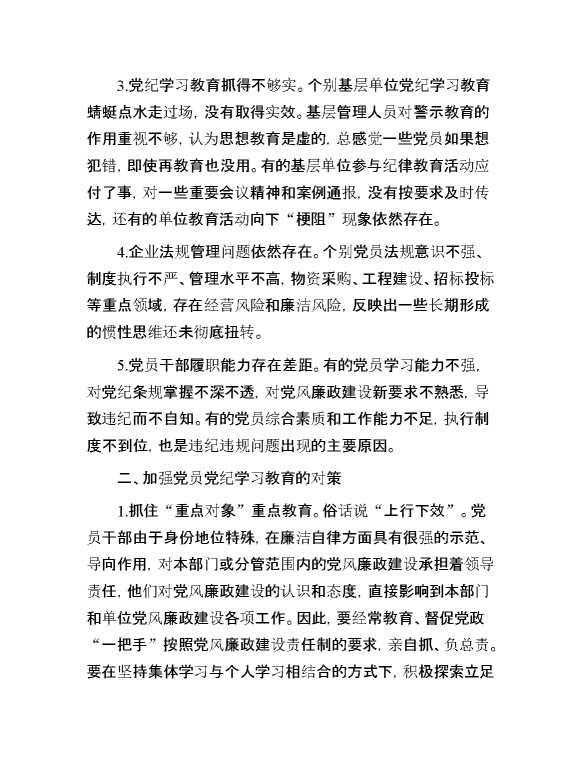 3.党纪学习教育抓得不够实。个别基层单位党纪学习教育蜻蜓点水走过场，没有取得实效。基层管理人员对警示教育的作用重视不够，认为思想教育是虚的，总感觉一些党员如果想犯错，即使再教育也没用。有的基层单位参与纪律教育活动应付了事，对一些重要会议精神和案例通报，没有按要求及时传达，还有的单位教育活动向下“梗阻”现象依然存在。

4.企业法规管理问题依然存在。个别党员法规意识不强、制度执行不严、管理水平不高，物资采购、工程建设、招标投标等重点领域，存在经营风险和廉洁风险，反映出一些长期形成的惯性思维还未彻底扭转。

5.党员干部履职能力存在差距。有的党员学习能力不强，对党纪条规掌握不深不透，对党风廉政建设新要求不熟悉，导致违纪而不自知。有的党员综合素质和工作能力不足，执行制度不到位，也是违纪违规问题出现的主要原因。

二、加强党员党纪学习教育的对策

1.抓住“重点对象”重点教育。俗话说“上行下效”。党员干部由于身份地位特殊，在廉洁自律方面具有很强的示范、导向作用，对本部门或分管范围内的党风廉政建设承担着领导责任，他们对党风廉政建设的认识和态度，直接影响到本部门和单位党风廉政建设各项工作。因此，要经常教育、督促党政“一把手”按照党风廉政建设责任制的要求，亲自抓、负总责。要在坚持集体学习与个人学习相结合的方式下，积极探索立足